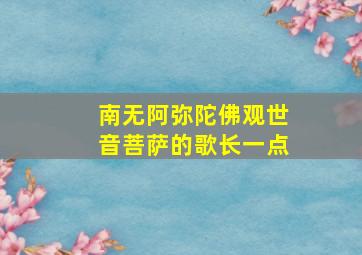 南无阿弥陀佛观世音菩萨的歌长一点